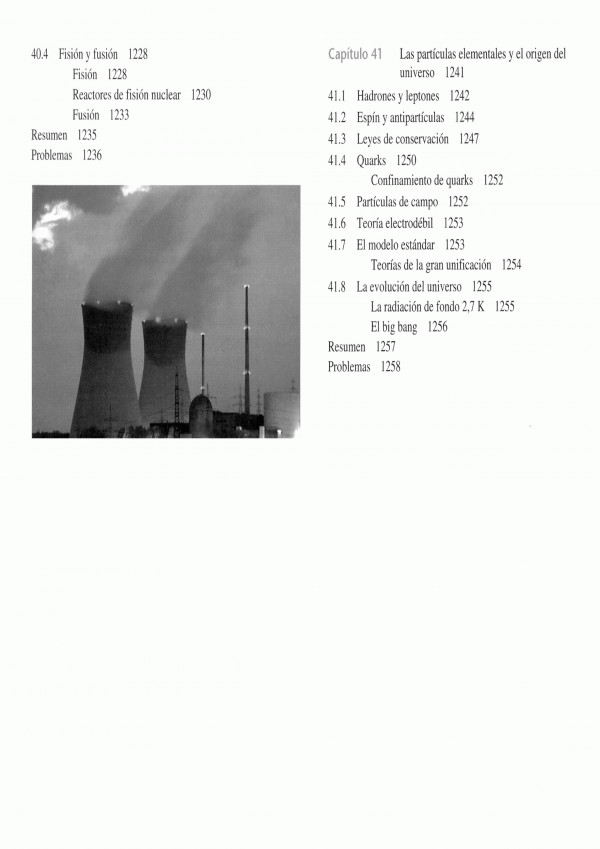 40.4 Fisión y fusión 1228
Fisión 1228
Reactores de fisión nuclear 1230
Fusión 1233
Resumen 1235
Problemas 1236

Capítulo 41 Las partículas elementales y el origen del universo 1241
41.1 Hadrones y leptones 1242
41.2 Espín y antipartículas 1244
41.3 Leyes de conservación 1247
41.4 Quarks 1250
Confinamiento de quarks 1252
41.5 Partículas de campo 1252
41.6 Teoría electrodébil 1253
41.7 El modelo estándar 1253
Teorías de la gran unificación 1254
41.8 La evolución del universo 1255
La radiación de fondo 2,7 K 1255
El big bang 1256
Resumen 1257
Problemas 1258